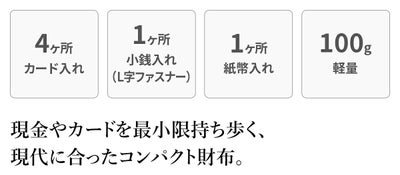 4ヶ所
カード入れ

1ヶ所
小銭入れ
(L字ファスナー)

1ヶ所
紙幣入れ

100g
軽量

現金やカードを最小限持ち歩く、
現代に合ったコンパクト財布。